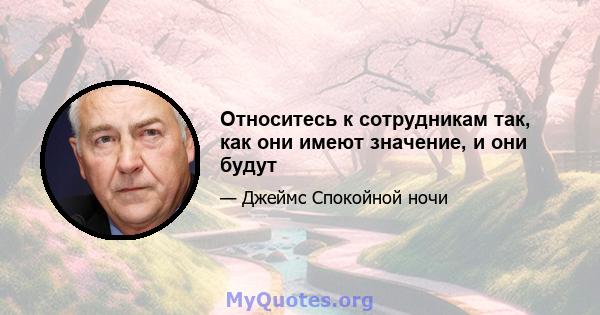 Относитесь к сотрудникам так, как они имеют значение, и они будут

— Джеймс Спокойной ночи

MyQuotes.org